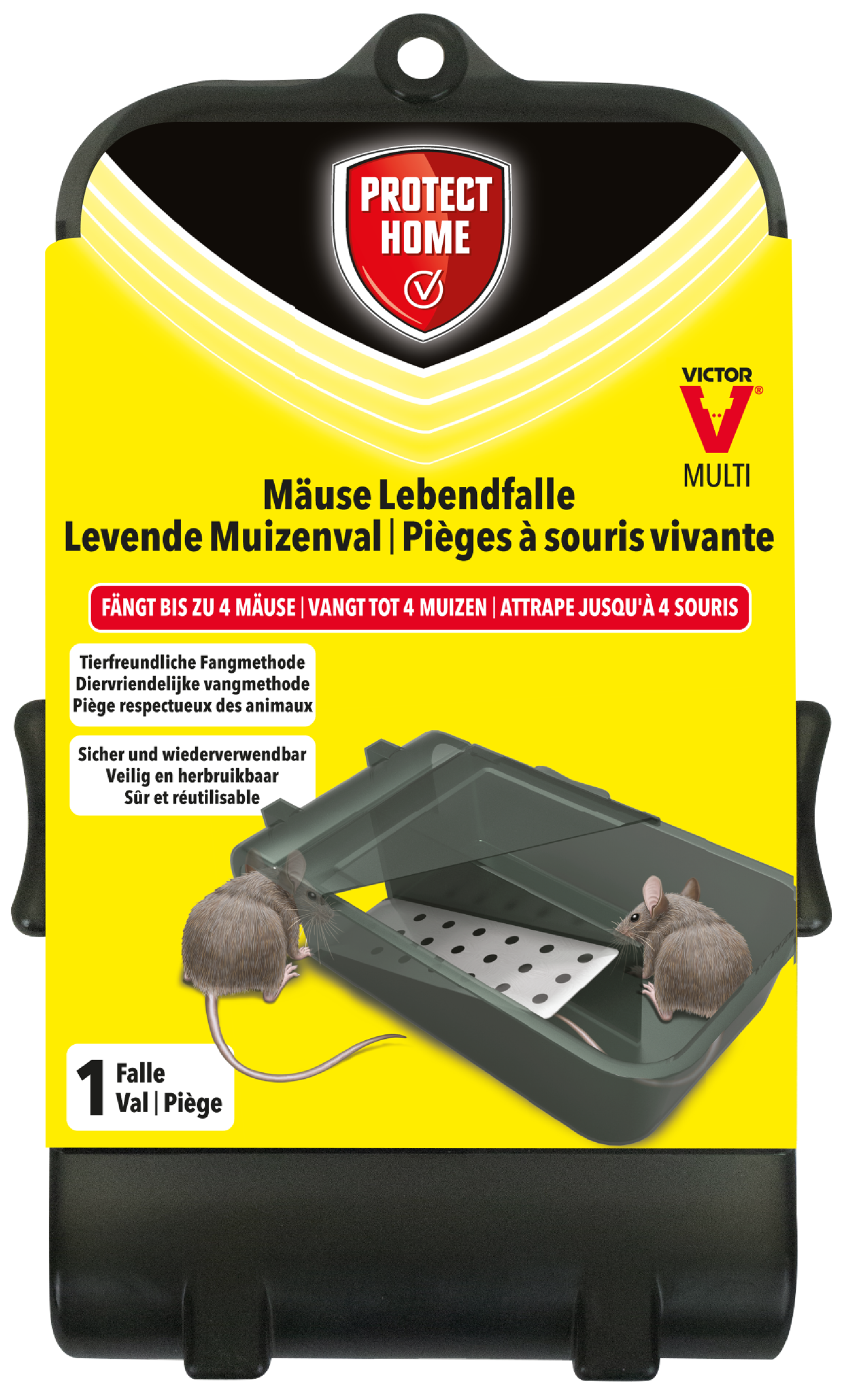 PROTECT HOME

VICTOR®
MULTI

Mäuse Lebendfalle
Levende Muizenval | Pièges à souris vivante

FÄNGT BIS ZU 4 MÄUSE | VANGT TOT 4 MUIZEN | ATTRAPE JUSQU'À 4 SOURIS

Tierfreundliche Fangmethode
Diervriendelijke vangmethode
Piège respectueux des animaux

Sicher und wiederverwendbar
Veilig en herbruikbaar
Sûr et réutilisable

1 Falle
Val | Piège